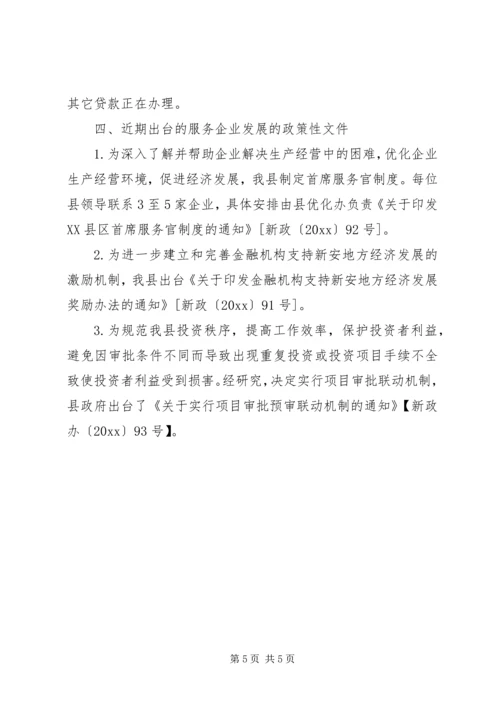 其它贷款正在办理。

四、近期出台的服务企业发展的政策性文件

1.为深入了解并帮助企业解决生产经营中的困难，优化企业生产经营环境，促进经济发展，我县制定首席服务官制度。每位县领导联系3至5家企业，具体安排由县优化办负责《关于印发XX县区首席服务官制度的通知》[新政〔20xx〕92号]。

2.为进一步建立和完善金融机构支持新安地方经济发展的激励机制，我县出台《关于印发金融机构支持新安地方经济发展奖励办法的通知》[新政〔20xx〕91号]。

3.为规范我县投资秩序，提高工作效率，保护投资者利益，避免因审批条件不同而导致出现重复投资或投资项目手续不全致使投资者利益受到损害。经研究，决定实行项目审批联动机制，县政府出台了《关于实行项目审批预审联动机制的通知》【新政办〔20xx〕93号】。

第5页 共5页